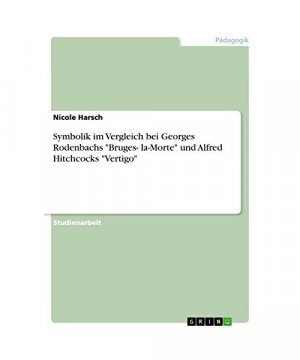 Pädagogik

Nicole Harsch

Symbolik im Vergleich bei Georges Rodenbachs "Bruges- la-Morte" und Alfred Hitchcocks "Vertigo"

Studienarbeit

GRIN